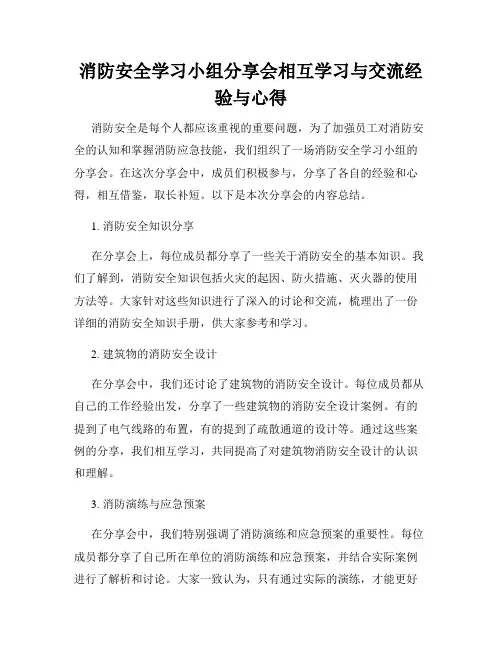 消防安全学习小组分享会相互学习与交流经验与心得

消防安全是每个人都应该重视的重要问题，为了加强员工对消防安全的认知和掌握消防应急技能，我们组织了一场消防安全学习小组的分享会。在这次分享会中，成员们积极参与，分享了各自的经验和心得，相互借鉴，取长补短。以下是本次分享会的内容总结。

1. 消防安全知识分享

在分享会上，每位成员都分享了一些关于消防安全的基本知识。我们了解到，消防安全知识包括火灾的起因、防火措施、灭火器的使用方法等。大家针对这些知识进行了深入的讨论和交流，梳理出了一份详细的消防安全知识手册，供大家参考和学习。

2. 建筑物的消防安全设计

在分享会中，我们还讨论了建筑物的消防安全设计。每位成员都从自己的工作经验出发，分享了一些建筑物的消防安全设计案例。有的提到了电气线路的布置，有的提到了疏散通道的设计等。通过这些案例的分享，我们相互学习，共同提高了对建筑物消防安全设计的认识和理解。

3. 消防演练与应急预案

在分享会中，我们特别强调了消防演练和应急预案的重要性。每位成员都分享了自己所在单位的消防演练和应急预案，并结合实际案例进行了解析和讨论。大家一致认为，只有通过实际的演练，才能更好